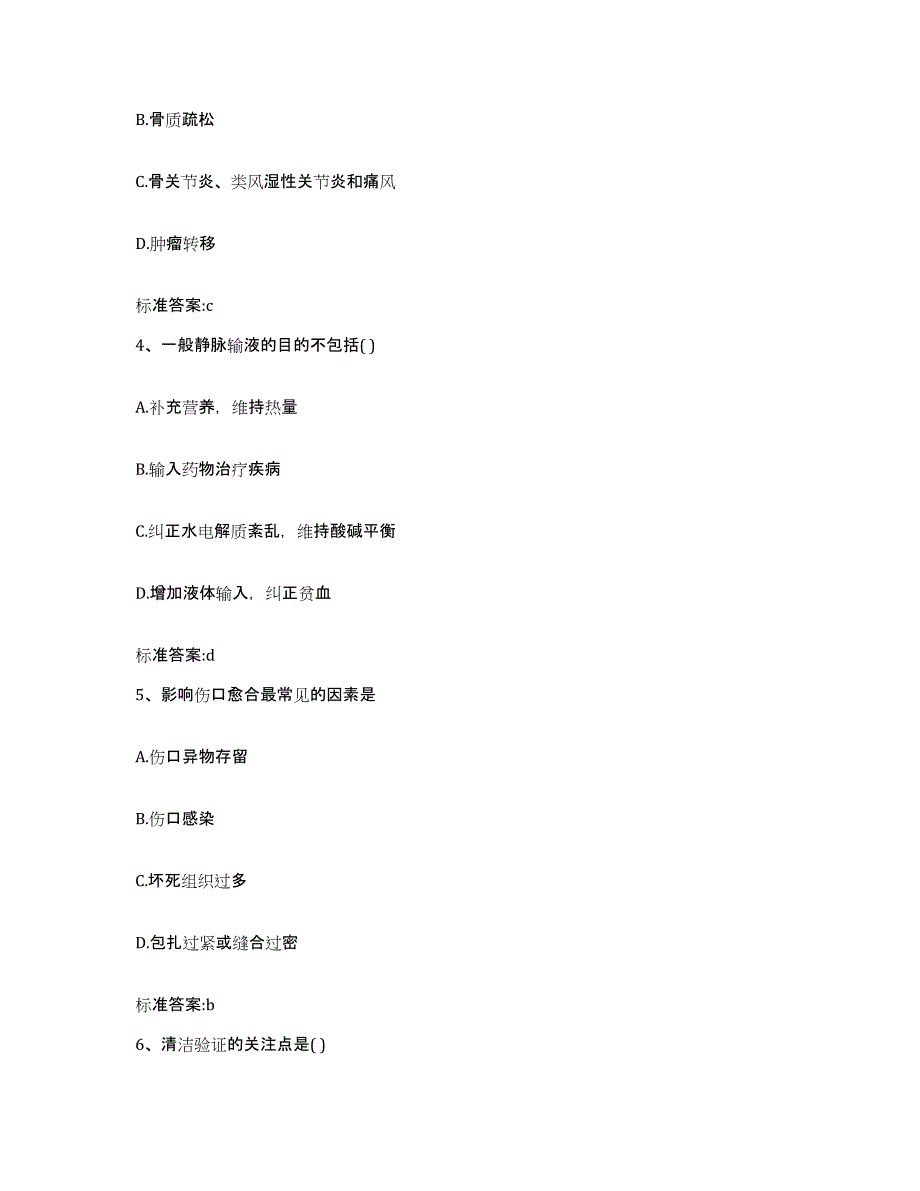 B.骨质疏松

C.骨关节炎、类风湿性关节炎和痛风

D.肿瘤转移

标准答案:c

4、一般静脉输液的目的不包括( )

A.补充营养，维持热量

B.输入药物治疗疾病

C.纠正水电解质紊乱，维持酸碱平衡

D.增加液体输入，纠正贫血

标准答案:d

5、影响伤口愈合最常见的因素是

A.伤口异物存留

B.伤口感染

C.坏死组织过多

D.包扎过紧或缝合过密

标准答案:b

6、清洁验证的关注点是( )